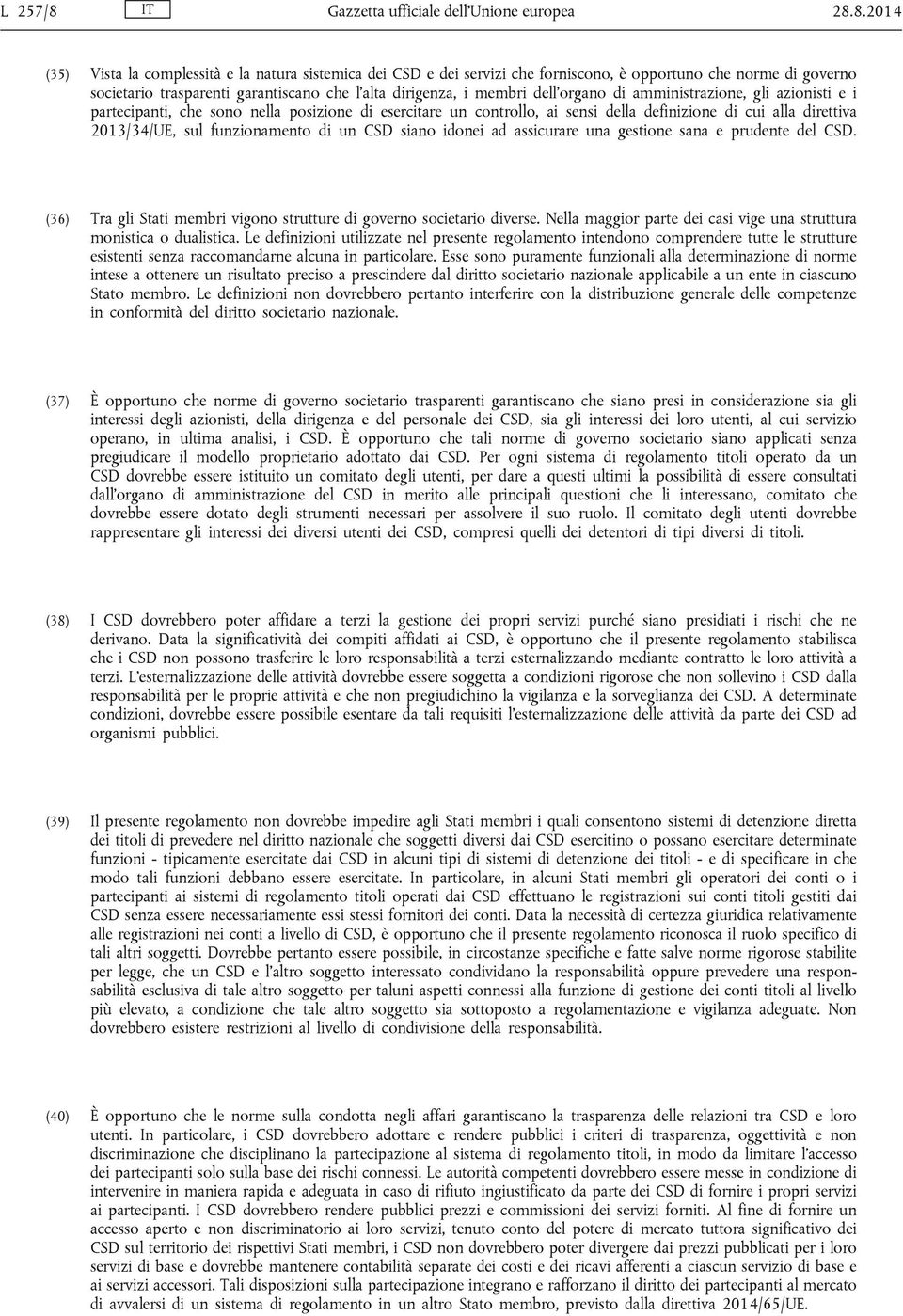 L 257/8 IT Gazzetta ufficiale dell'Unione europea 28.8.2014

(35) Vista la complessità e la natura sistemica dei CSD e dei servizi che forniscono, è opportuno che norme di governo societario trasparenti garantiscano che l'alta dirigenza, i membri dell'organo di amministrazione, gli azionisti e i partecipanti, che sono nella posizione di esercitare un controllo, ai sensi della definizione di cui alla direttiva 2013/34/UE, sul funzionamento di un CSD siano idonei ad assicurare una gestione sana e prudente del CSD.

(36) Tra gli Stati membri vigono strutture di governo societario diverse. Nella maggior parte dei casi vige una struttura monistica o dualistica. Le definizioni utilizzate nel presente regolamento intendono comprendere tutte le strutture esistenti senza raccomandarne alcuna in particolare. Esse sono puramente funzionali alla determinazione di norme intese a ottenere un risultato preciso a prescindere dal diritto societario nazionale applicabile a un ente in ciascuno Stato membro. Le definizioni non dovrebbero pertanto interferire con la distribuzione generale delle competenze in conformità del diritto societario nazionale.

(37) È opportuno che norme di governo societario trasparenti garantiscano che siano presi in considerazione sia gli interessi degli azionisti, della dirigenza e del personale dei CSD, sia gli interessi dei loro utenti, al cui servizio operano, in ultima analisi, i CSD. È opportuno che tali norme di governo societario siano applicati senza pregiudicare il modello proprietario adottato dai CSD. Per ogni sistema di regolamento titoli operato da un CSD dovrebbe essere istituito un comitato degli utenti, per dare a questi ultimi la possibilità di essere consultati dall'organo di amministrazione del CSD in merito alle principali questioni che li interessano, comitato che dovrebbe essere dotato degli strumenti necessari per assolvere il suo ruolo. Il comitato degli utenti dovrebbe rappresentare gli interessi dei diversi utenti dei CSD, compresi quelli dei detentori di tipi diversi di titoli.

(38) I CSD dovrebbero poter affidare a terzi la gestione dei propri servizi purché siano presidiati i rischi che ne derivano. Data la significatività dei compiti affidati ai CSD, è opportuno che il presente regolamento stabilisca che i CSD non possono trasferire le loro responsabilità a terzi esternalizzando mediante contratto le loro attività a terzi. L'esternalizzazione delle attività dovrebbe essere soggetta a condizioni rigorose che non sollevino i CSD dalla responsabilità per le proprie attività e che non pregiudichino la vigilanza e la sorveglianza dei CSD. A determinate condizioni, dovrebbe essere possibile esentare da tali requisiti l'esternalizzazione delle attività da parte dei CSD ad organismi pubblici.

(39) Il presente regolamento non dovrebbe impedire agli Stati membri i quali consentono sistemi di detenzione diretta dei titoli di prevedere nel diritto nazionale che soggetti diversi dai CSD esercitino o possano esercitare determinate funzioni - tipicamente esercitate dai CSD in alcuni tipi di sistemi di detenzione dei titoli - e di specificare in che modo tali funzioni debbano essere esercitate. In particolare, in alcuni Stati membri gli operatori dei conti o i partecipanti ai sistemi di regolamento titoli operati dai CSD effettuano le registrazioni sui conti titoli gestiti dai CSD senza essere necessariamente essi stessi fornitori dei conti. Data la necessità di certezza giuridica relativamente alle registrazioni nei conti a livello di CSD, è opportuno che il presente regolamento riconosca il ruolo specifico di tali altri soggetti. Dovrebbe pertanto essere possibile, in circostanze specifiche e fatte salve norme rigorose stabilite per legge, che un CSD e l'altro soggetto interessato condividano la responsabilità oppure prevedere una responsabilità esclusiva di tale altro soggetto per taluni aspetti connessi alla funzione di gestione dei conti titoli al livello più elevato, a condizione che tale altro soggetto sia sottoposto a regolamentazione e vigilanza adeguate. Non dovrebbero esistere restrizioni al livello di condivisione della responsabilità.

(40) È opportuno che le norme sulla condotta negli affari garantiscano la trasparenza delle relazioni tra CSD e loro utenti. In particolare, i CSD dovrebbero adottare e rendere pubblici i criteri di trasparenza, oggettività e non discriminazione che disciplinano la partecipazione al sistema di regolamento titoli, in modo da limitare l'accesso dei partecipanti solo sulla base dei rischi connessi. Le autorità competenti dovrebbero essere messe in condizione di intervenire in maniera rapida e adeguata in caso di rifiuto ingiustificato da parte dei CSD di fornire i propri servizi ai partecipanti. I CSD dovrebbero rendere pubblici prezzi e commissioni dei servizi forniti. Al fine di fornire un accesso aperto e non discriminatorio ai loro servizi, tenuto conto del potere di mercato tuttora significativo dei CSD sul territorio dei rispettivi Stati membri, i CSD non dovrebbero poter divergere dai prezzi pubblicati per i loro servizi di base e dovrebbe mantenere contabilità separate dei costi e dei ricavi afferenti a ciascun servizio di base e ai servizi accessori. Tali disposizioni sulla partecipazione integrano e rafforzano il diritto dei partecipanti al mercato di avvalersi di un sistema di regolamento in un altro Stato membro, previsto dalla direttiva 2014/65/UE.